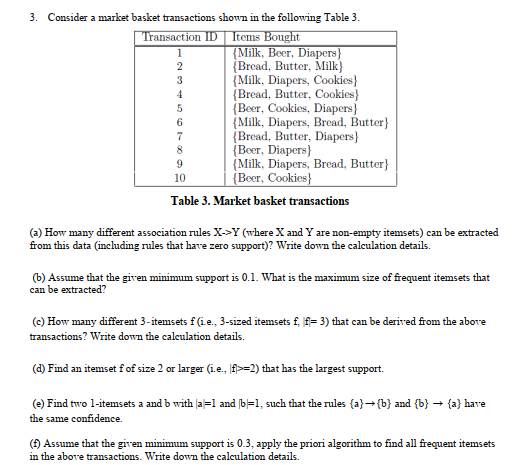 3. Consider a market basket transactions shown in the following Table 3.

| Transaction ID | Items Bought |
|---|---|
| 1 | {Milk, Beer, Diapers} |
| 2 | {Bread, Butter, Milk} |
| 3 | {Milk, Diapers, Cookies} |
| 4 | {Bread, Butter, Cookies} |
| 5 | {Beer, Cookies, Diapers} |
| 6 | {Milk, Diapers, Bread, Butter} |
| 7 | {Bread, Butter, Diapers} |
| 8 | {Beer, Diapers} |
| 9 | {Milk, Diapers, Bread, Butter} |
| 10 | {Beer, Cookies} |

Table 3. Market basket transactions

(a) How many different association rules X->Y (where X and Y are non-empty itemsets) can be extracted from this data (including rules that have zero support)? Write down the calculation details.

(b) Assume that the given minimum support is 0.1. What is the maximum size of frequent itemsets that can be extracted?

(c) How many different 3-itemsets f (i.e., 3-sized itemsets f, |f|= 3) that can be derived from the above transactions? Write down the calculation details.

(d) Find an itemset f of size 2 or larger (i.e., |f|>=2) that has the largest support.

(e) Find two 1-itemsets a and b with |a|=1 and |b|=1, such that the rules {a}→{b} and {b} → {a} have the same confidence.

(f) Assume that the given minimum support is 0.3, apply the priori algorithm to find all frequent itemsets in the above transactions. Write down the calculation details.